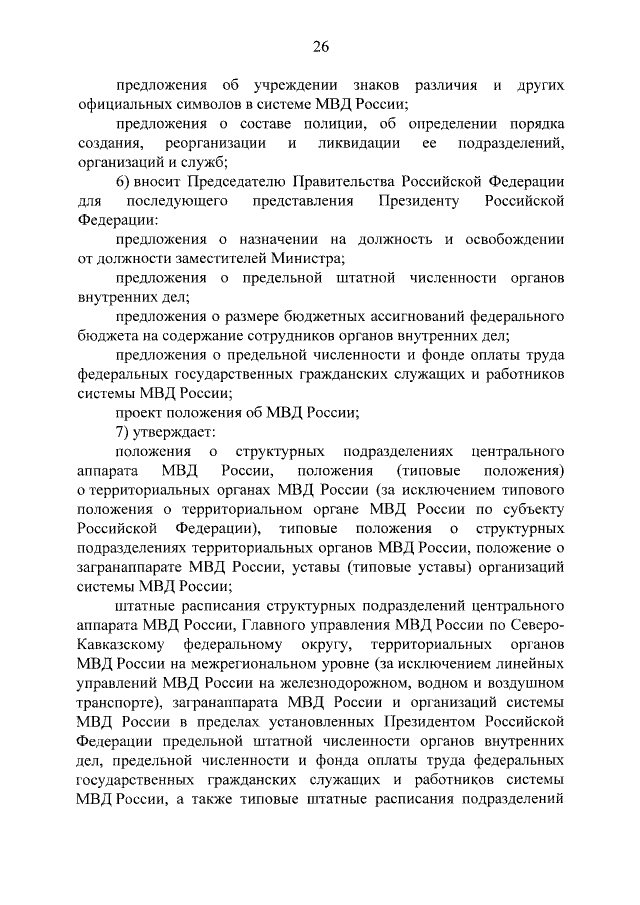 26

предложения об учреждении знаков различия и других официальных символов в системе МВД России;

предложения о составе полиции, об определении порядка создания, реорганизации и ликвидации ее подразделений, организаций и служб;

6) вносит Председателю Правительства Российской Федерации для последующего представления Президенту Российской Федерации:

предложения о назначении на должность и освобождении от должности заместителей Министра;

предложения о предельной штатной численности органов внутренних дел;

предложения о размере бюджетных ассигнований федерального бюджета на содержание сотрудников органов внутренних дел;

предложения о предельной численности и фонде оплаты труда федеральных государственных гражданских служащих и работников системы МВД России;

проект положения об МВД России;

7) утверждает:

положения о структурных подразделениях центрального аппарата МВД России, положения (типовые положения) о территориальных органах МВД России (за исключением типового положения о территориальном органе МВД России по субъекту Российской Федерации), типовые положения о структурных подразделениях территориальных органов МВД России, положение о загранаппарате МВД России, уставы (типовые уставы) организаций системы МВД России;

штатные расписания структурных подразделений центрального аппарата МВД России, Главного управления МВД России по Северо-Кавказскому федеральному округу, территориальных органов МВД России на межрегиональном уровне (за исключением линейных управлений МВД России на железнодорожном, водном и воздушном транспорте), загранаппарата МВД России и организаций системы МВД России в пределах установленных Президентом Российской Федерации предельной штатной численности органов внутренних дел, предельной численности и фонда оплаты труда федеральных государственных гражданских служащих и работников системы МВД России, а также типовые штатные расписания подразделений